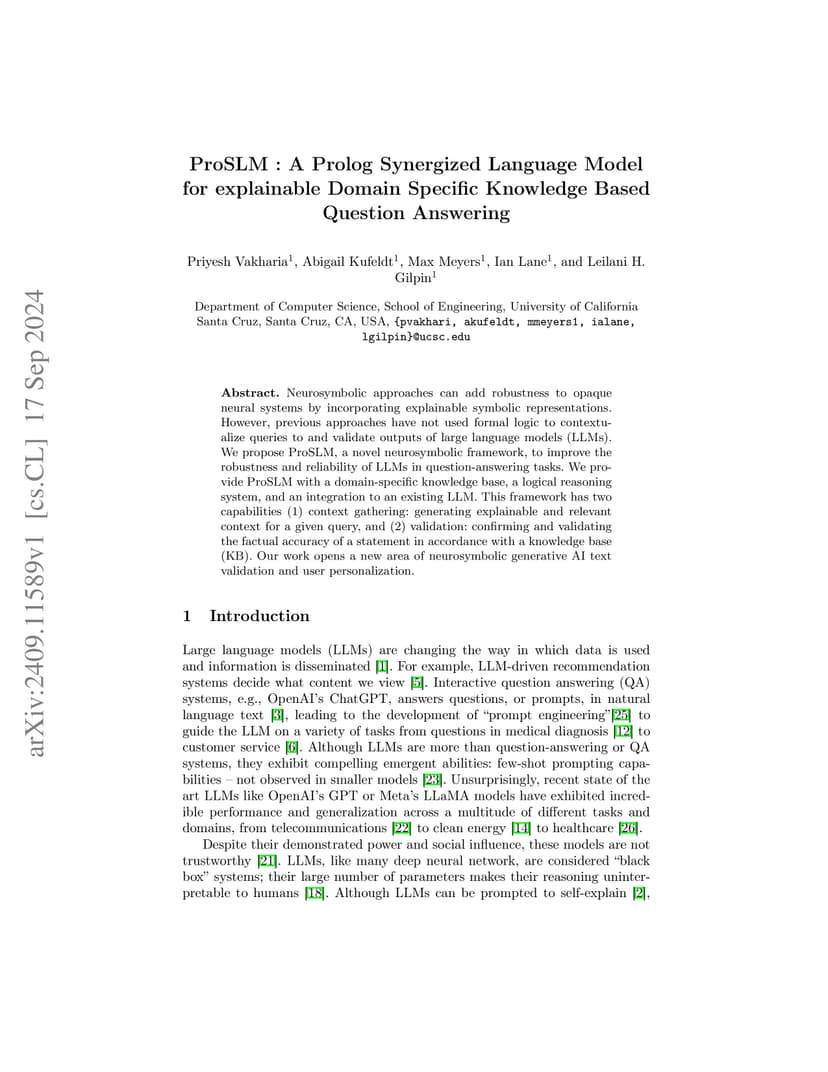 arXiv:2409.11589v1 [cs.CL] 17 Sep 2024

ProSLM : A Prolog Synergized Language Model for explainable Domain Specific Knowledge Based Question Answering

Priyesh Vakharia$^1$, Abigail Kufeldt$^1$, Max Meyers$^1$, Ian Lane$^1$, and Leilani H. Gilpin$^1$

Department of Computer Science, School of Engineering, University of California Santa Cruz, Santa Cruz, CA, USA, {pvakhari, akufeldt, mmeyers1, ialane, lgilpin}@ucsc.edu

Abstract. Neurosymbolic approaches can add robustness to opaque neural systems by incorporating explainable symbolic representations. However, previous approaches have not used formal logic to contextualize queries to and validate outputs of large language models (LLMs). We propose ProSLM, a novel neurosymbolic framework, to improve the robustness and reliability of LLMs in question-answering tasks. We provide ProSLM with a domain-specific knowledge base, a logical reasoning system, and an integration to an existing LLM. This framework has two capabilities (1) context gathering: generating explainable and relevant context for a given query, and (2) validation: confirming and validating the factual accuracy of a statement in accordance with a knowledge base (KB). Our work opens a new area of neurosymbolic generative AI text validation and user personalization.

1 Introduction

Large language models (LLMs) are changing the way in which data is used and information is disseminated [1]. For example, LLM-driven recommendation systems decide what content we view [5]. Interactive question answering (QA) systems, e.g., OpenAI's ChatGPT, answers questions, or prompts, in natural language text [3], leading to the development of "prompt engineering"[25] to guide the LLM on a variety of tasks from questions in medical diagnosis [12] to customer service [6]. Although LLMs are more than question-answering or QA systems, they exhibit compelling emergent abilities: few-shot prompting capabilities – not observed in smaller models [23]. Unsurprisingly, recent state of the art LLMs like OpenAI's GPT or Meta's LLaMA models have exhibited incredible performance and generalization across a multitude of different tasks and domains, from telecommunications [22] to clean energy [14] to healthcare [26].

Despite their demonstrated power and social influence, these models are not trustworthy [21]. LLMs, like many deep neural network, are considered "black box" systems; their large number of parameters makes their reasoning uninterpretable to humans [18]. Although LLMs can be prompted to self-explain [2],